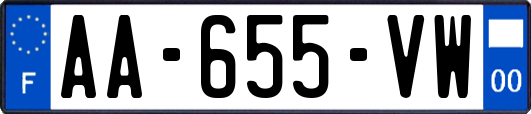 F
AA-655-VW
00